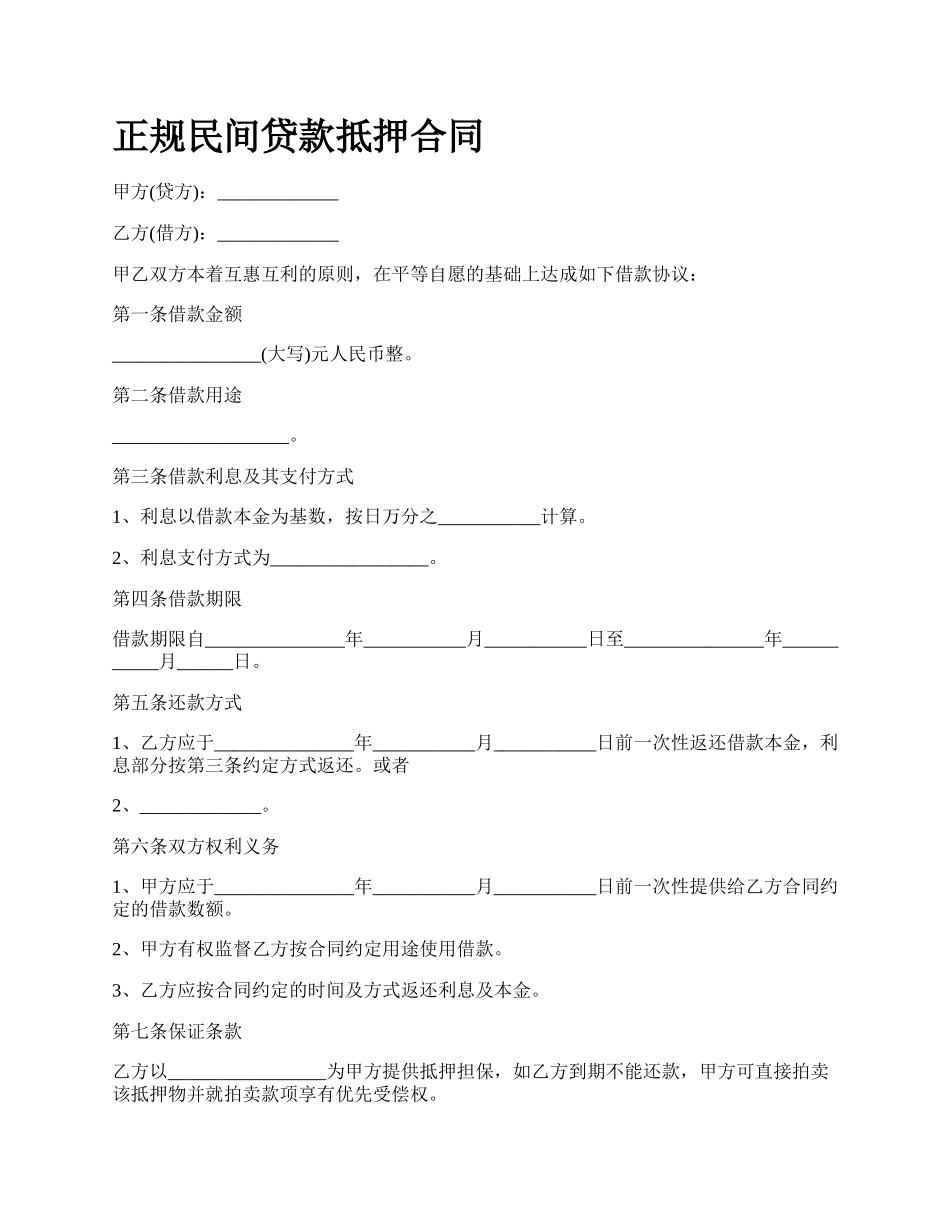 正规民间贷款抵押合同

甲方(贷方)：_____________

乙方(借方)：_____________

甲乙双方本着互惠互利的原则，在平等自愿的基础上达成如下借款协议：

第一条借款金额

________________(大写)元人民币整。

第二条借款用途

___________________。

第三条借款利息及其支付方式

1、利息以借款本金为基数，按日万分之___________计算。

2、利息支付方式为_________________。

第四条借款期限

借款期限自_______________年___________月___________日至_______________年___________月______日。

第五条还款方式

1、乙方应于_______________年___________月___________日前一次性返还借款本金，利息部分按第三条约定方式返还。或者

2、_____________。

第六条双方权利义务

1、甲方应于_______________年___________月___________日前一次性提供给乙方合同约定的借款数额。

2、甲方有权监督乙方按合同约定用途使用借款。

3、乙方应按合同约定的时间及方式返还利息及本金。

第七条保证条款

乙方以_________________为甲方提供抵押担保，如乙方到期不能还款，甲方可直接拍卖该抵押物并就拍卖款项享有优先受偿权。